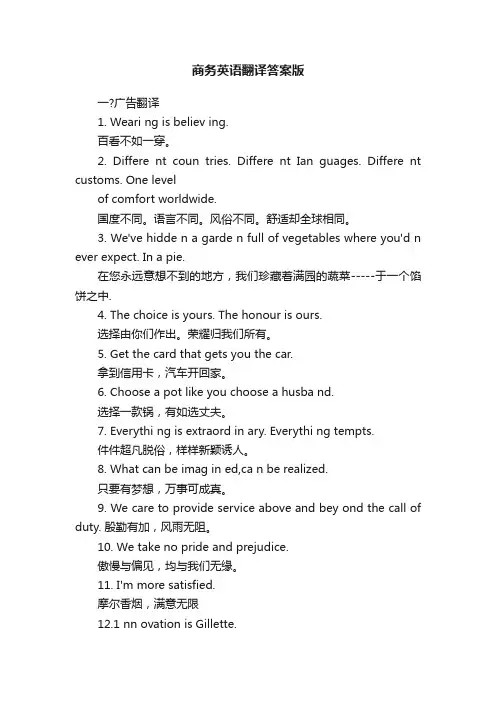 商务英语翻译答案版

一?广告翻译

1. Weari ng is believ ing.

百看不如一穿。

2. Differe nt coun tries. Differe nt Ian guages. Differe nt customs. One level of comfort worldwide.

国度不同。语言不同。风俗不同。舒适却全球相同。

3. We've hidde n a garde n full of vegetables where you'd n ever expect. In a pie.

在您永远意想不到的地方，我们珍藏着满园的蔬菜-----于一个馅饼之中.

4. The choice is yours. The honour is ours.

选择由你们作出。荣耀归我们所有。

5. Get the card that gets you the car.

拿到信用卡，汽车开回家。

6. Choose a pot like you choose a husba nd.

选择一款锅，有如选丈夫。

7. Everythi ng is extraord in ary. Everythi ng tempts.

件件超凡脱俗，样样新颖诱人。

8. What can be imag in ed,ca n be realized.

只要有梦想，万事可成真。

9. We care to provide service above and bey ond the call of duty. 殷勤有加，风雨无阻。

10. We take no pride and prejudice.

傲慢与偏见，均与我们无缘。

11. I'm more satisfied.

摩尔香烟，满意无限

12.1 nn ovation is Gillette.